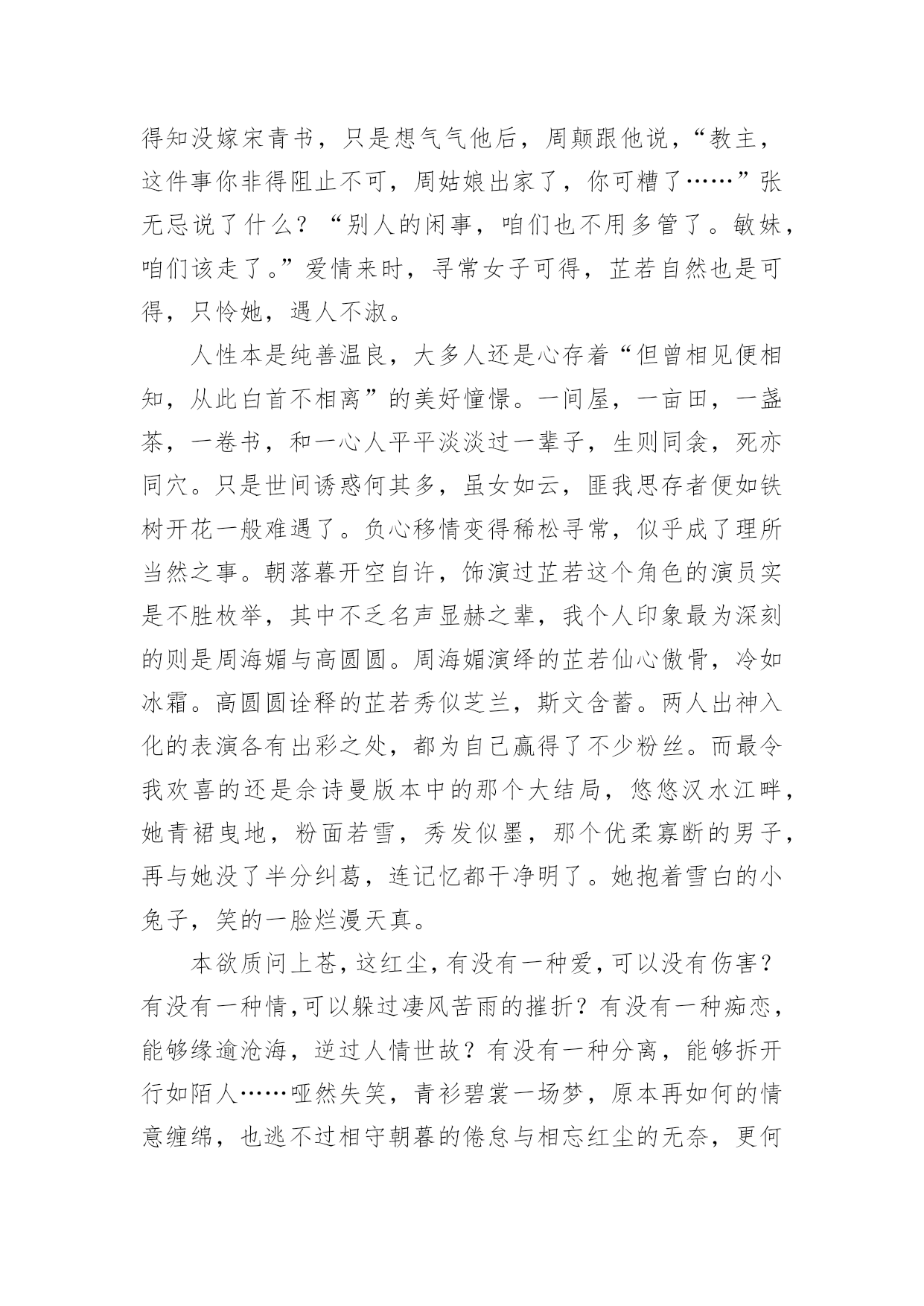 得知没嫁宋青书，只是想气气他后，周颠跟他说，“教主，这件事你非得阻止不可，周姑娘出家了，你可糟了……”张无忌说了什么？“别人的闲事，咱们也不用多管了。敏妹，咱们该走了。”爱情来时，寻常女子可得，芷若自然也是可得，只怜她，遇人不淑。

人性本是纯善温良，大多人还是心存着“但曾相见便相知，从此白首不相离”的美好憧憬。一间屋，一亩田，一盏茶，一卷书，和一心人平平淡淡过一辈子，生则同衾，死亦同穴。只是世间诱惑何其多，虽女如云，匪我思存者便如铁树开花一般难遇了。负心移情变得稀松寻常，似乎成了理所当然之事。朝落暮开空自许，饰演过芷若这个角色的演员实是不胜枚举，其中不乏名声显赫之辈，我个人印象最为深刻的则是周海媚与高圆圆。周海媚演绎的芷若仙心傲骨，冷如冰霜。高圆圆诠释的芷若秀似芝兰，斯文含蓄。两人出神入化的表演各有出彩之处，都为自己赢得了不少粉丝。而最令我欢喜的还是佘诗曼版本中的那个大结局，悠悠汉水江畔，她青裙曳地，粉面若雪，秀发似墨，那个优柔寡断的男子，再与她没了半分纠葛，连记忆都干净明了。她抱着雪白的小兔子，笑的一脸烂漫天真。

本欲质问上苍，这红尘，有没有一种爱，可以没有伤害？有没有一种情，可以躲过凄风苦雨的摧折？有没有一种痴恋，能够缘逾沧海，逆过人情世故？有没有一种分离，能够拆开行如陌人……哑然失笑，青衫碧裳一场梦，原本再如何的情意缠绵，也逃不过相守朝暮的倦怠与相忘红尘的无奈，更何